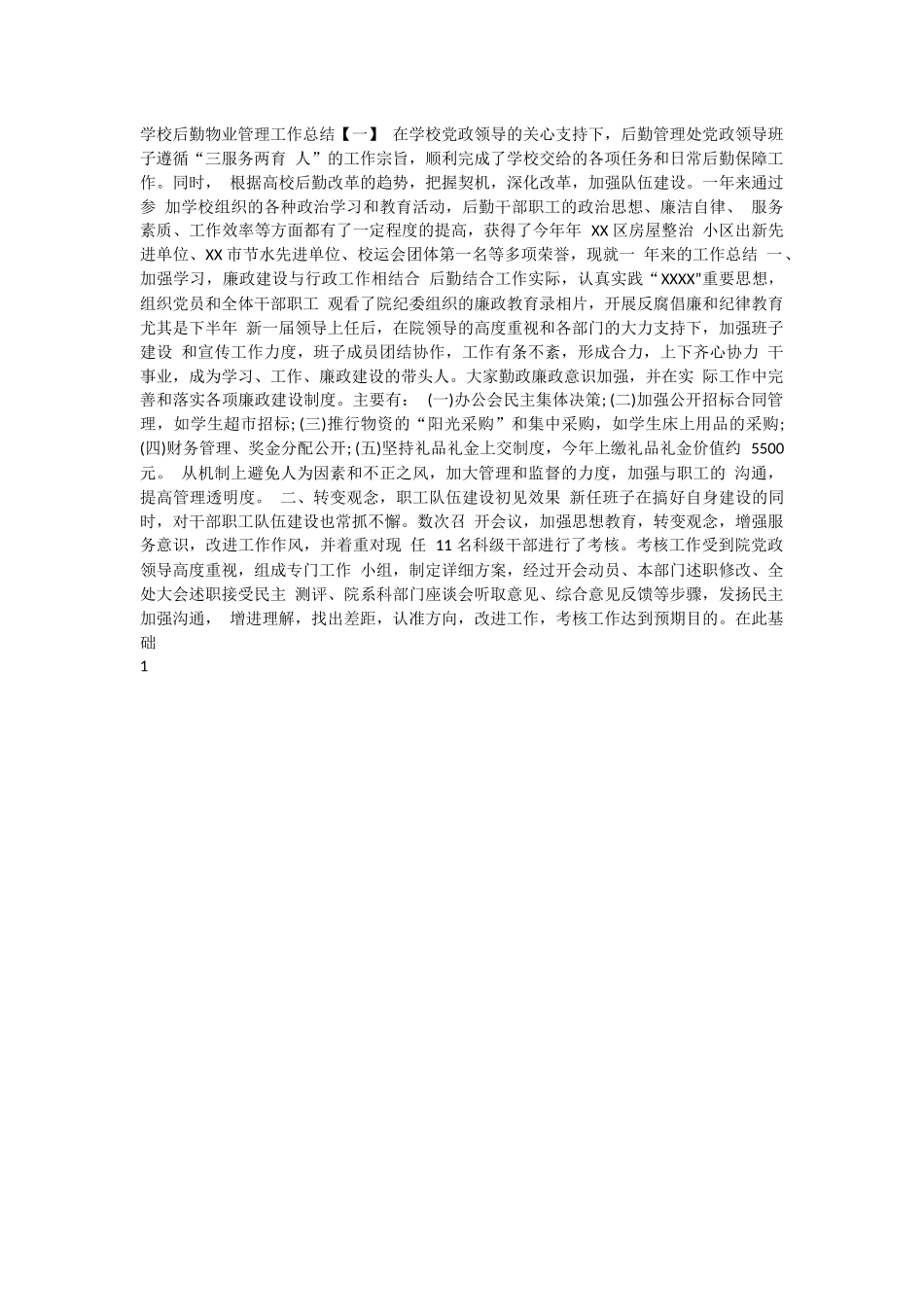 学校后勤物业管理工作总结【一】 在学校党政领导的关心支持下，后勤管理处党政领导班子遵循“三服务两育 人”的工作宗旨，顺利完成了学校交给的各项任务和日常后勤保障工作。同时， 根据高校后勤改革的趋势，把握契机，深化改革，加强队伍建设。一年来通过参 加学校组织的各种政治学习和教育活动，后勤干部职工的政治思想、廉洁自律、 服务素质、工作效率等方面都有了一定程度的提高，获得了今年年 XX 区房屋整治 小区出新先进单位、XX 市节水先进单位、校运会团体第一名等多项荣誉，现就一 年来的工作总结 一、加强学习，廉政建设与行政工作相结合 后勤结合工作实际，认真实践“XXXX”重要思想，组织党员和全体干部职工 观看了院纪委组织的廉政教育录相片，开展反腐倡廉和纪律教育尤其是下半年 新一届领导上任后，在院领导的高度重视和各部门的大力支持下，加强班子建设 和宣传工作力度，班子成员团结协作，工作有条不紊，形成合力，上下齐心协力 干事业，成为学习、工作、廉政建设的带头人。大家勤政廉政意识加强，并在实 际工作中完善和落实各项廉政建设制度。主要有： (一)办公会民主集体决策; (二)加强公开招标合同管理，如学生超市招标; (三)推行物资的“阳光采购”和集中采购，如学生床上用品的采购; (四)财务管理、奖金分配公开; (五)坚持礼品礼金上交制度，今年上缴礼品礼金价值约 5500 元。 从机制上避免人为因素和不正之风，加大管理和监督的力度，加强与职工的 沟通，提高管理透明度。 二、转变观念，职工队伍建设初见效果 新任班子在搞好自身建设的同时，对干部职工队伍建设也常抓不懈。数次召 开会议，加强思想教育，转变观念，增强服务意识，改进工作作风，并着重对现 任 11 名科级干部进行了考核。考核工作受到院党政领导高度重视，组成专门工作 小组，制定详细方案，经过开会动员、本部门述职修改、全处大会述职接受民主 测评、院系科部门座谈会听取意见、综合意见反馈等步骤，发扬民主加强沟通， 增进理解，找出差距，认准方向，改进工作，考核工作达到预期目的。在此基础

1